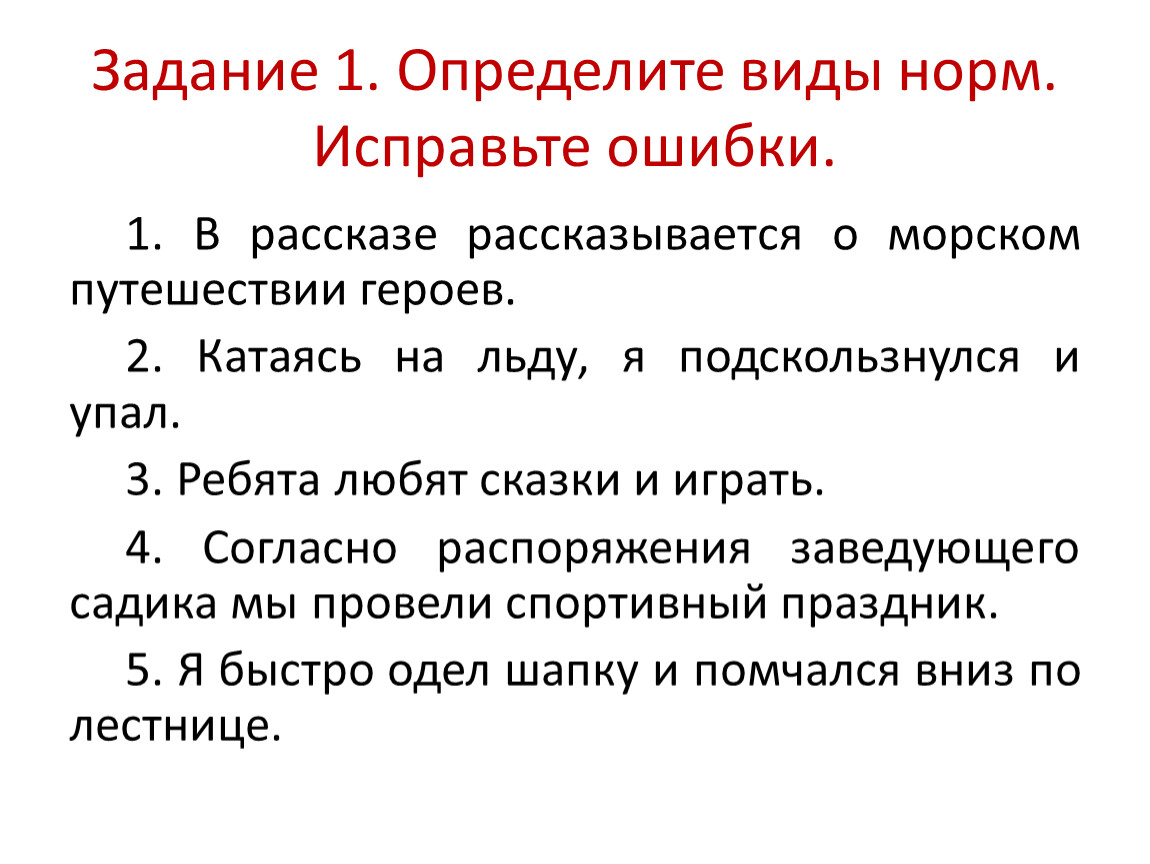 Задание 1. Определите виды норм. Исправьте ошибки.

1. В рассказе рассказывается о морском путешествии героев.

2. Катаясь на льду, я подскользнулся и упал.

3. Ребята любят сказки и играть.

4. Согласно распоряжения заведующего садика мы провели спортивный праздник.

5. Я быстро одел шапку и помчался вниз по лестнице.